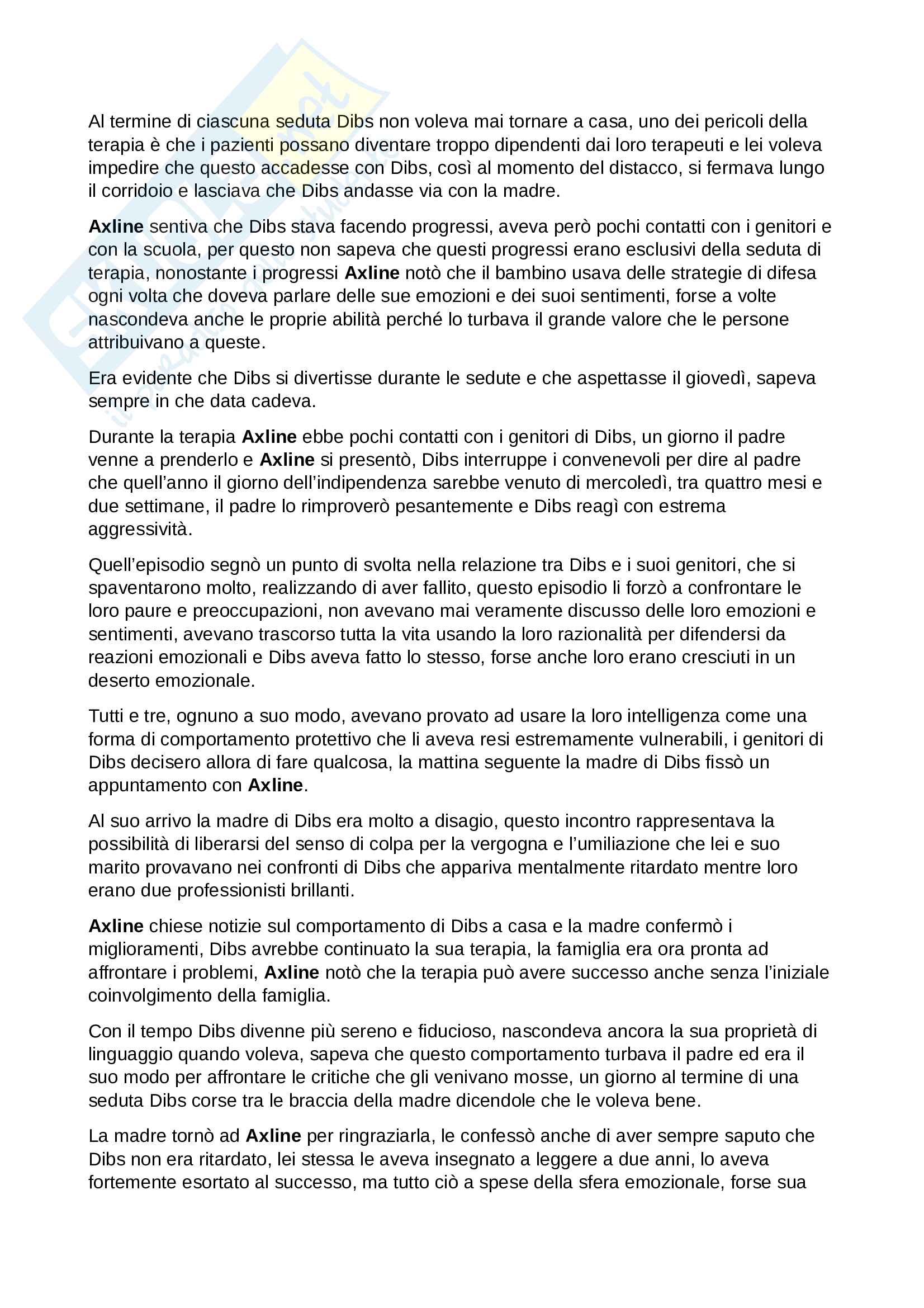 Al termine di ciascuna seduta Dibs non voleva mai tornare a casa, uno dei pericoli della terapia è che i pazienti possano diventare troppo dipendenti dai loro terapeuti e lei voleva impedire che questo accadesse con Dibs, così al momento del distacco, si fermava lungo il corridoio e lasciava che Dibs andasse via con la madre.

Axline sentiva che Dibs stava facendo progressi, aveva però pochi contatti con i genitori e con la scuola, per questo non sapeva che questi progressi erano esclusivi della seduta di terapia, nonostante i progressi Axline notò che il bambino usava delle strategie di difesa ogni volta che doveva parlare delle sue emozioni e dei suoi sentimenti, forse a volte nascondeva anche le proprie abilità perché lo turbava il grande valore che le persone attribuivano a queste.

Era evidente che Dibs si divertisse durante le sedute e che aspettasse il giovedì, sapeva sempre in che data cadeva.

Durante la terapia Axline ebbe pochi contatti con i genitori di Dibs, un giorno il padre venne a prenderlo e Axline si presentò, Dibs interruppe i convenevoli per dire al padre che quell'anno il giorno dell'indipendenza sarebbe venuto di mercoledì, tra quattro mesi e due settimane, il padre lo rimproverò pesantemente e Dibs reagì con estrema aggressività.

Quell'episodio segnò un punto di svolta nella relazione tra Dibs e i suoi genitori, che si spaventarono molto, realizzando di aver fallito, questo episodio li forzò a confrontare le loro paure e preoccupazioni, non avevano mai veramente discusso delle loro emozioni e sentimenti, avevano trascorso tutta la vita usando la loro razionalità per difendersi da reazioni emozionali e Dibs aveva fatto lo stesso, forse anche loro erano cresciuti in un deserto emozionale.

Tutti e tre, ognuno a suo modo, avevano provato ad usare la loro intelligenza come una forma di comportamento protettivo che li aveva resi estremamente vulnerabili, i genitori di Dibs decisero allora di fare qualcosa, la mattina seguente la madre di Dibs fissò un appuntamento con Axline.

Al suo arrivo la madre di Dibs era molto a disagio, questo incontro rappresentava la possibilità di liberarsi del senso di colpa per la vergogna e l'umiliazione che lei e suo marito provavano nei confronti di Dibs che appariva mentalmente ritardato mentre loro erano due professionisti brillanti.

Axline chiese notizie sul comportamento di Dibs a casa e la madre confermò i miglioramenti, Dibs avrebbe continuato la sua terapia, la famiglia era ora pronta ad affrontare i problemi, Axline notò che la terapia può avere successo anche senza l'iniziale coinvolgimento della famiglia.

Con il tempo Dibs divenne più sereno e fiducioso, nascondeva ancora la sua proprietà di linguaggio quando voleva, sapeva che questo comportamento turbava il padre ed era il suo modo per affrontare le critiche che gli venivano mosse, un giorno al termine di una seduta Dibs corse tra le braccia della madre dicendole che le voleva bene.

La madre tornò ad Axline per ringraziarla, le confessò anche di aver sempre saputo che Dibs non era ritardato, lei stessa le aveva insegnato a leggere a due anni, lo aveva fortemente esortato al successo, ma tutto ciò a spese della sfera emozionale, forse sua